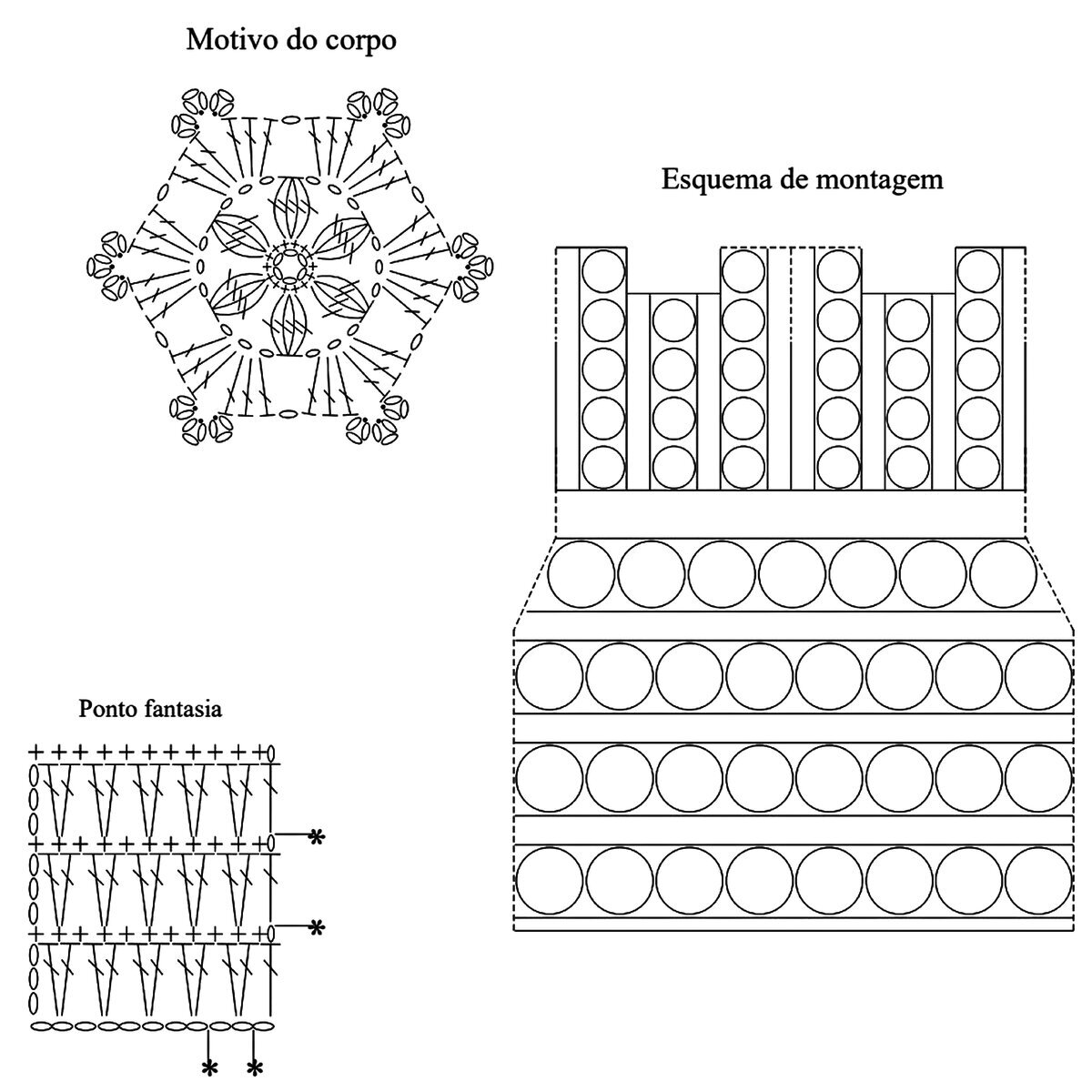 Motivo do corpo

Esquema de montagem

Ponto fantasia

*

*

* *